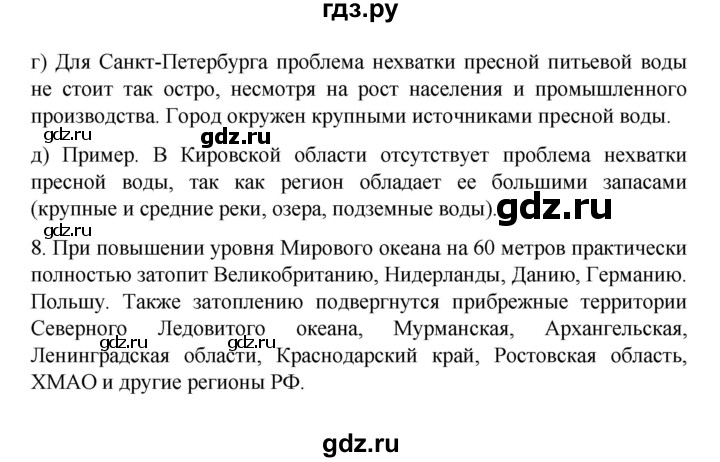 гдз.ру

г) Для Санкт-Петербурга проблема нехватки пресной питьевой воды не стоит так остро, несмотря на рост населения и промышленного производства. Город окружен крупными источниками пресной воды.

gdz.ru

gdz.ru

д) Пример. В Кировской области отсутствует проблема нехватки пресной воды, так как регион обладает ее большими запасами (крупные и средние реки, озера, подземные воды). gdz.ru

gdz.ru

8. При повышении уровня Мирового океана на 60 метров практически полностью затопит Великобританию, Нидерланды, Данию, Германию. Польшу. Также затоплению подвергнутся прибрежные территории Северного Ледовитого океана, Мурманская, Архангельская, Ленинградская области, Краснодарский край, Ростовская область, ХМАО и другие регионы РФ.

gdz.ru gdz.ru

gdz.ru